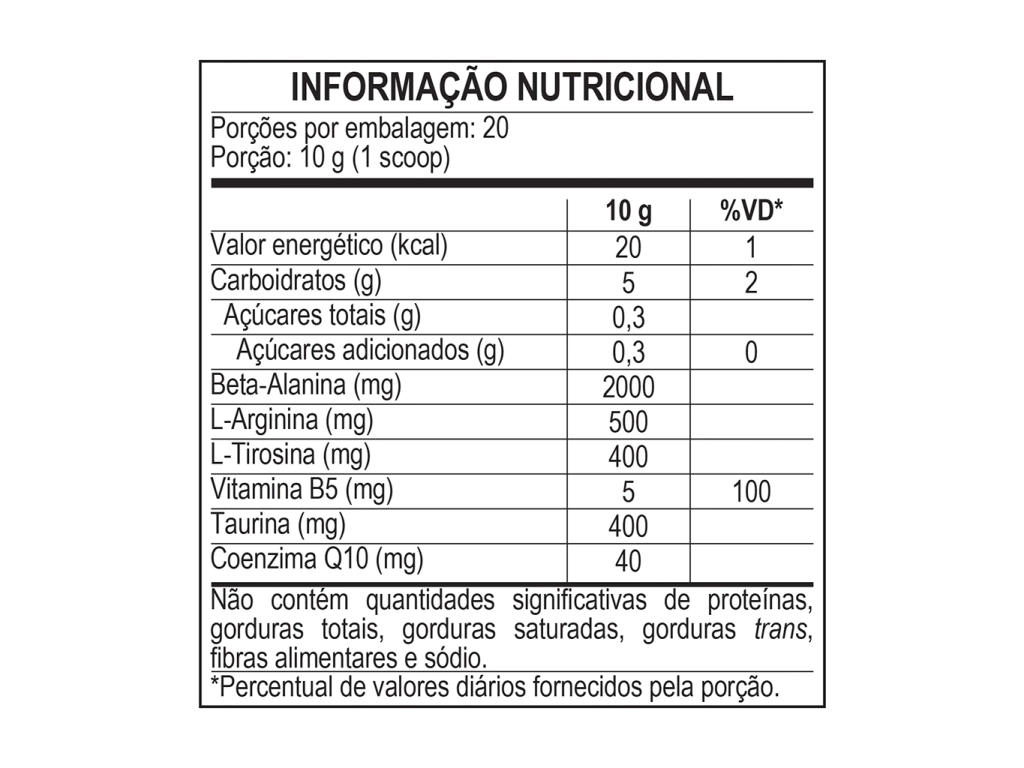 INFORMAÇÃO NUTRICIONAL

Porções por embalagem: 20
Porção: 10 g (1 scoop)

|  | 10 g | %VD* |
|---|---|---|
| Valor energético (kcal) | 20 | 1 |
| Carboidratos (g) | 5 | 2 |
| Açúcares totais (g) | 0,3 |  |
| Açúcares adicionados (g) | 0,3 | 0 |
| Beta-Alanina (mg) | 2000 |  |
| L-Arginina (mg) | 500 |  |
| L-Tirosina (mg) | 400 |  |
| Vitamina B5 (mg) | 5 | 100 |
| Taurina (mg) | 400 |  |
| Coenzima Q10 (mg) | 40 |  |

Não contém quantidades significativas de proteínas, gorduras totais, gorduras saturadas, gorduras trans, fibras alimentares e sódio.

*Percentual de valores diários fornecidos pela porção.